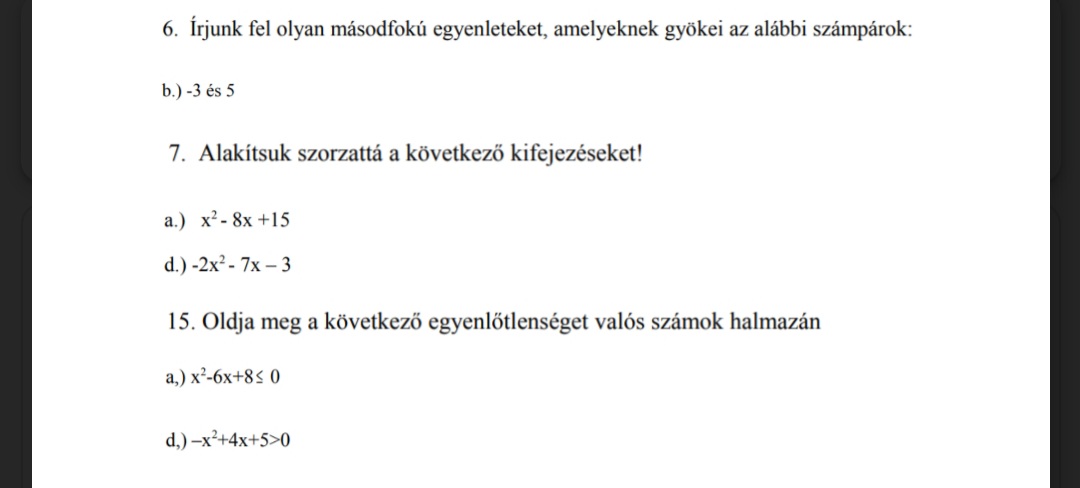 6. Írjunk fel olyan másodfokú egyenleteket, amelyeknek gyökei az alábbi számpárok:

b.) -3 és 5

7. Alakítsuk szorzattá a következő kifejezéseket!

a.) $x^2 - 8x + 15$

d.) $-2x^2 - 7x - 3$

15. Oldja meg a következő egyenlőtlenséget valós számok halmazán

a,) $x^2-6x+8 \leq 0$

d,) $-x^2+4x+5>0$